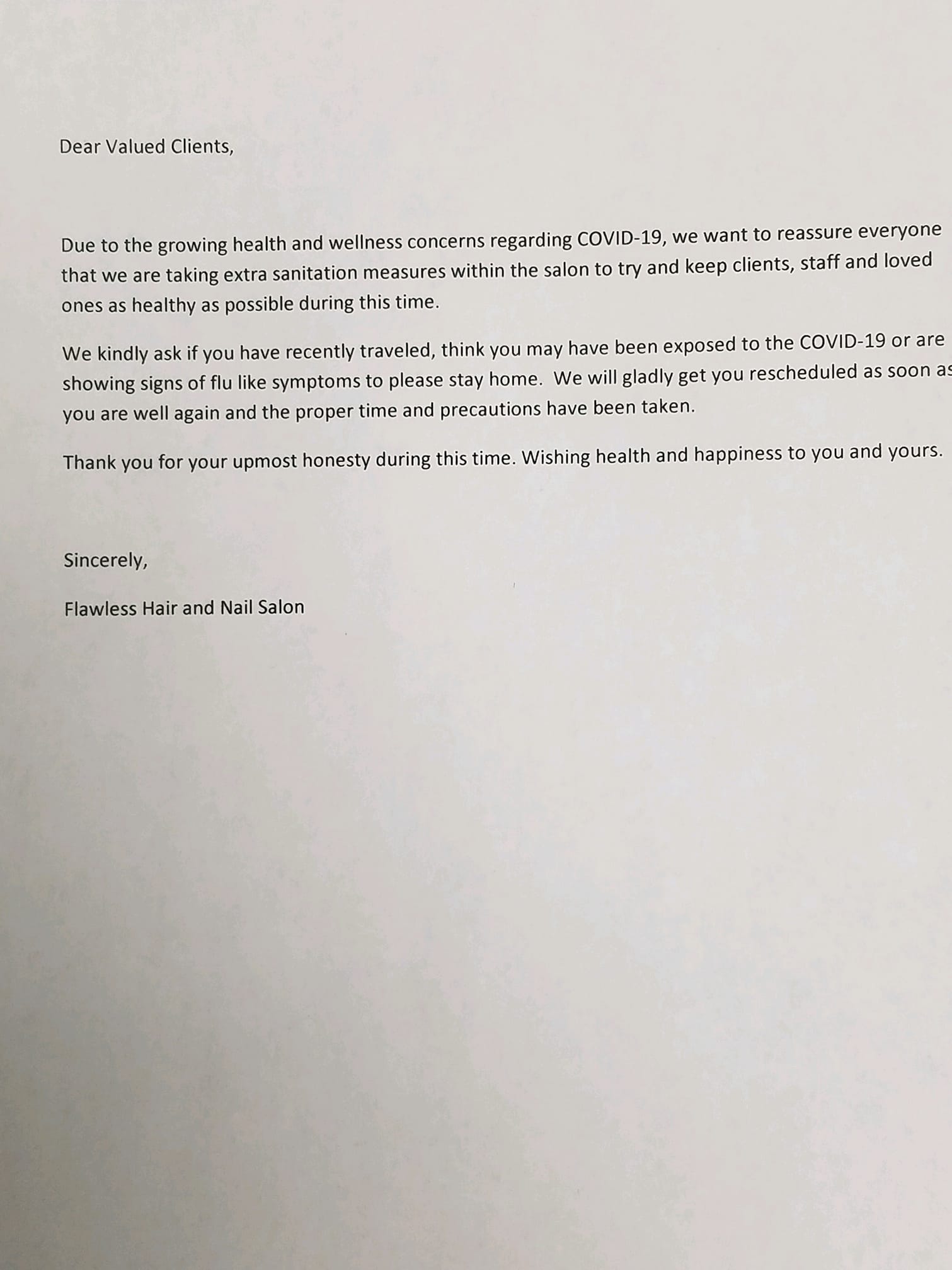 Dear Valued Clients,

Due to the growing health and wellness concerns regarding COVID-19, we want to reassure everyone that we are taking extra sanitation measures within the salon to try and keep clients, staff and loved ones as healthy as possible during this time.

We kindly ask if you have recently traveled, think you may have been exposed to the COVID-19 or are showing signs of flu like symptoms to please stay home. We will gladly get you rescheduled as soon as you are well again and the proper time and precautions have been taken.

Thank you for your upmost honesty during this time. Wishing health and happiness to you and yours.

Sincerely,

Flawless Hair and Nail Salon